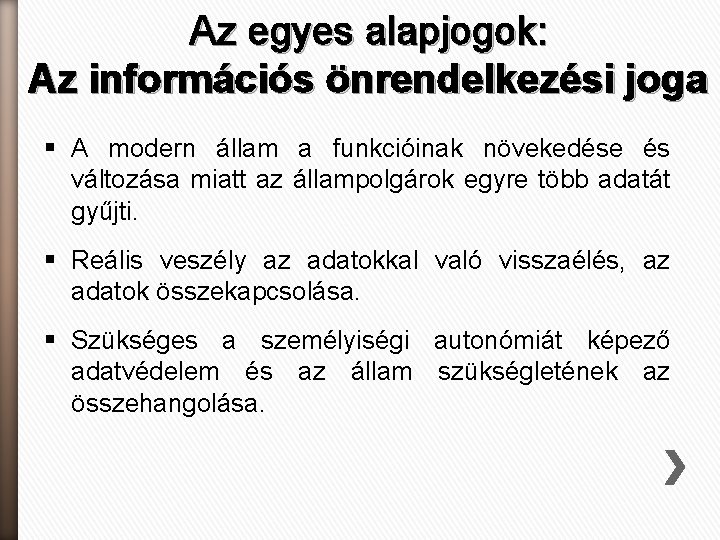 Az egyes alapjogok:
Az információs önrendelkezési joga

▪ A modern állam a funkcióinak növekedése és változása miatt az állampolgárok egyre több adatát gyűjti.

▪ Reális veszély az adatokkal való visszaélés, az adatok összekapcsolása.

▪ Szükséges a személyiségi autonómiát képező adatvédelem és az állam szükségletének az összehangolása.